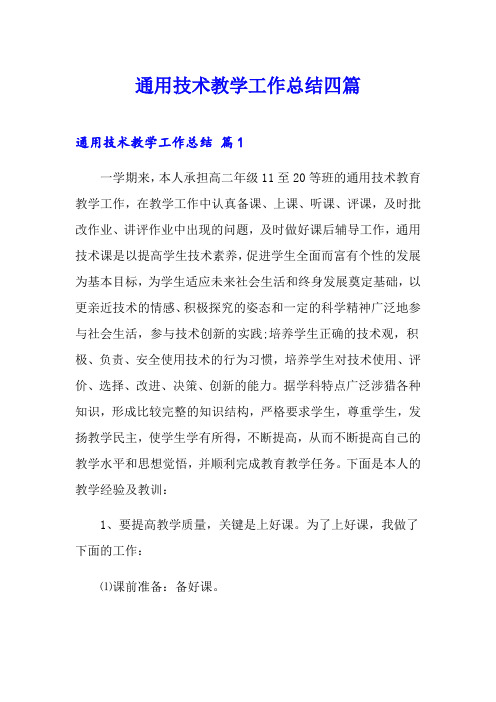 通用技术教学工作总结四篇

通用技术教学工作总结 篇1

一学期来，本人承担高二年级11至20等班的通用技术教育教学工作，在教学工作中认真备课、上课、听课、评课，及时批改作业、讲评作业中出现的问题，及时做好课后辅导工作，通用技术课是以提高学生技术素养，促进学生全面而富有个性的发展为基本目标，为学生适应未来社会生活和终身发展奠定基础，以更亲近技术的情感、积极探究的姿态和一定的科学精神广泛地参与社会生活，参与技术创新的实践;培养学生正确的技术观，积极、负责、安全使用技术的行为习惯，培养学生对技术使用、评价、选择、改进、决策、创新的能力。据学科特点广泛涉猎各种知识，形成比较完整的知识结构，严格要求学生，尊重学生，发扬教学民主，使学生学有所得，不断提高，从而不断提高自己的教学水平和思想觉悟，并顺利完成教育教学任务。下面是本人的教学经验及教训：

1、要提高教学质量，关键是上好课。为了上好课，我做了下面的工作：

⑴课前准备：备好课。